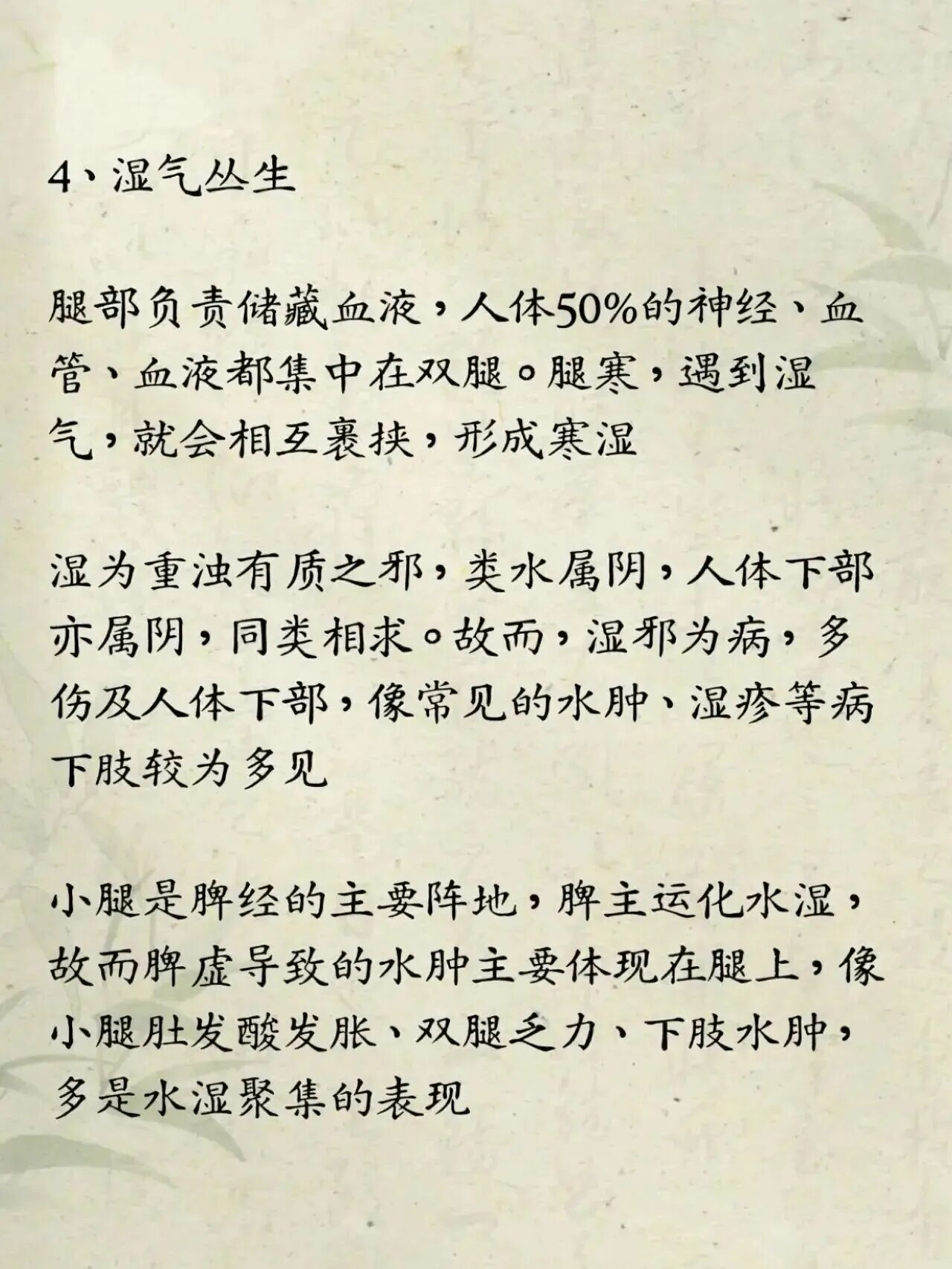 4、湿气丛生

腿部负责储藏血液，人体50%的神经、血管、血液都集中在双腿。腿寒，遇到湿气，就会相互裹挟，形成寒湿

湿为重浊有质之邪，类水属阴，人体下部亦属阴，同类相求。故而，湿邪为病，多伤及人体下部，像常见的水肿、湿疹等病下肢较为多见

小腿是脾经的主要阵地，脾主运化水湿，故而脾虚导致的水肿主要体现在腿上，像小腿肚发酸发胀、双腿乏力、下肢水肿，多是水湿聚集的表现